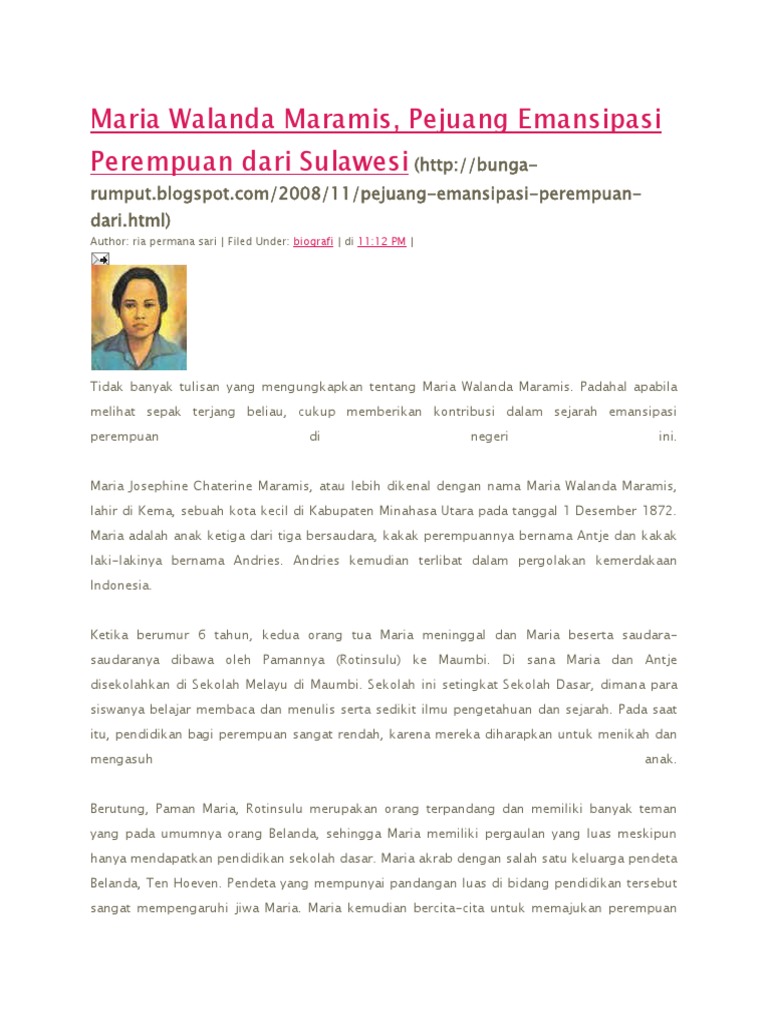 Maria Walanda Maramis, Pejuang Emansipasi Perempuan dari Sulawesi (http://bunga-rumput.blogspot.com/2008/11/pejuang-emansipasi-perempuan-dari.html)

Author: ria permana sari | Filed Under: biografi | di 11:12 PM |

Tidak banyak tulisan yang mengungkapkan tentang Maria Walanda Maramis. Padahal apabila melihat sepak terjang beliau, cukup memberikan kontribusi dalam sejarah emansipasi perempuan di negeri ini.

Maria Josephine Chaterine Maramis, atau lebih dikenal dengan nama Maria Walanda Maramis, lahir di Kema, sebuah kota kecil di Kabupaten Minahasa Utara pada tanggal 1 Desember 1872. Maria adalah anak ketiga dari tiga bersaudara, kakak perempuannya bernama Antje dan kakak laki-lakinya bernama Andries. Andries kemudian terlibat dalam pergolakan kemerdakaan Indonesia.

Ketika berumur 6 tahun, kedua orang tua Maria meninggal dan Maria beserta saudara-saudaranya dibawa oleh Pamannya (Rotinsulu) ke Maumbi. Di sana Maria dan Antje disekolahkan di Sekolah Melayu di Maumbi. Sekolah ini setingkat Sekolah Dasar, dimana para siswanya belajar membaca dan menulis serta sedikit ilmu pengetahuan dan sejarah. Pada saat itu, pendidikan bagi perempuan sangat rendah, karena mereka diharapkan untuk menikah dan mengasuh anak.

Berutung, Paman Maria, Rotinsulu merupakan orang terpandang dan memiliki banyak teman yang pada umumnya orang Belanda, sehingga Maria memiliki pergaulan yang luas meskipun hanya mendapatkan pendidikan sekolah dasar. Maria akrab dengan salah satu keluarga pendeta Belanda, Ten Hoeven. Pendeta yang mempunyai pandangan luas di bidang pendidikan tersebut sangat mempengaruhi jiwa Maria. Maria kemudian bercita-cita untuk memajukan perempuan